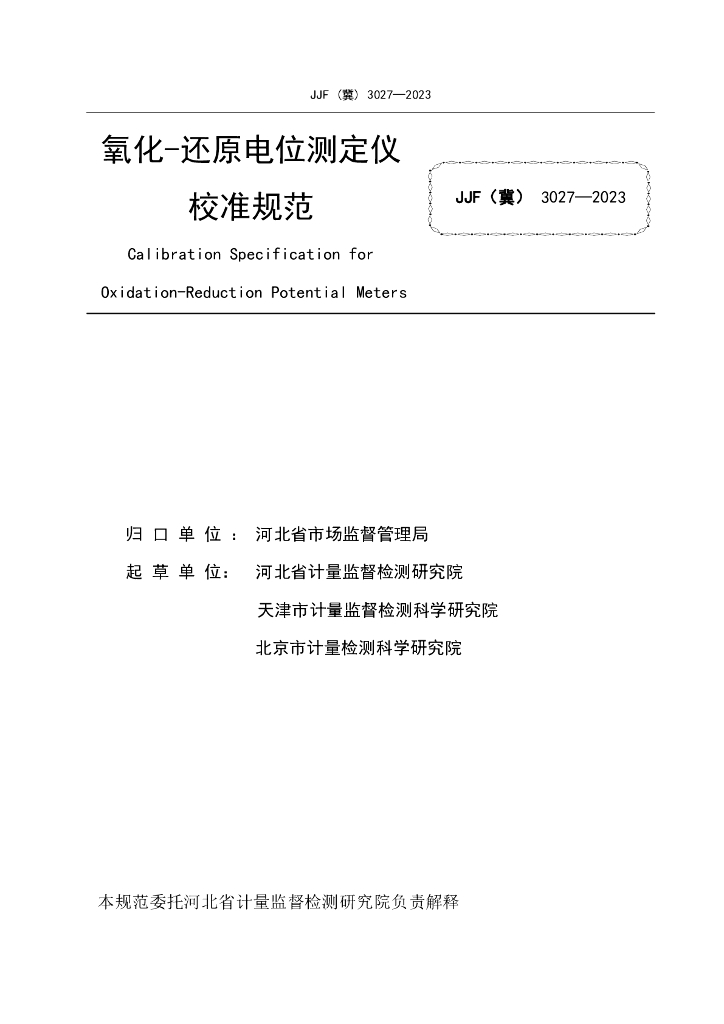 JJF（冀）3027—2023

氧化-还原电位测定仪

校准规范

JJF（冀） 3027—2023

Calibration Specification for

Oxidation-Reduction Potential Meters

归 口 单 位 ： 河北省市场监督管理局

起 草 单 位： 河北省计量监督检测研究院

天津市计量监督检测科学研究院

北京市计量检测科学研究院

本规范委托河北省计量监督检测研究院负责解释